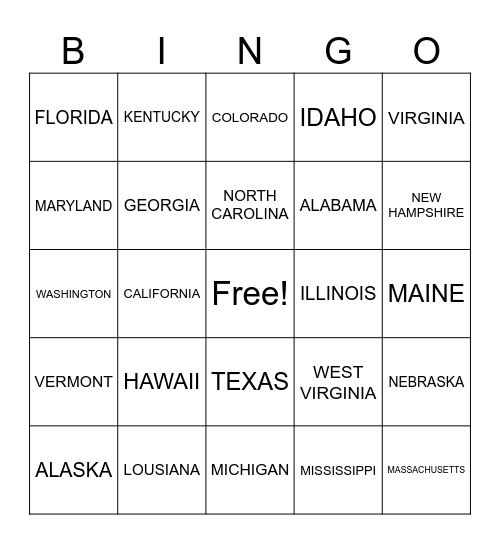 | B | I | N | G | O |
|---|---|---|---|---|
| FLORIDA | KENTUCKY | COLORADO | IDAHO | VIRGINIA |
| MARYLAND | GEORGIA | NORTH CAROLINA | ALABAMA | NEW HAMPSHIRE |
| WASHINGTON | CALIFORNIA | Free! | ILLINOIS | MAINE |
| VERMONT | HAWAII | TEXAS | WEST VIRGINIA | NEBRASKA |
| ALASKA | LOUSIANA | MICHIGAN | MISSISSIPPI | MASSACHUSETTS |